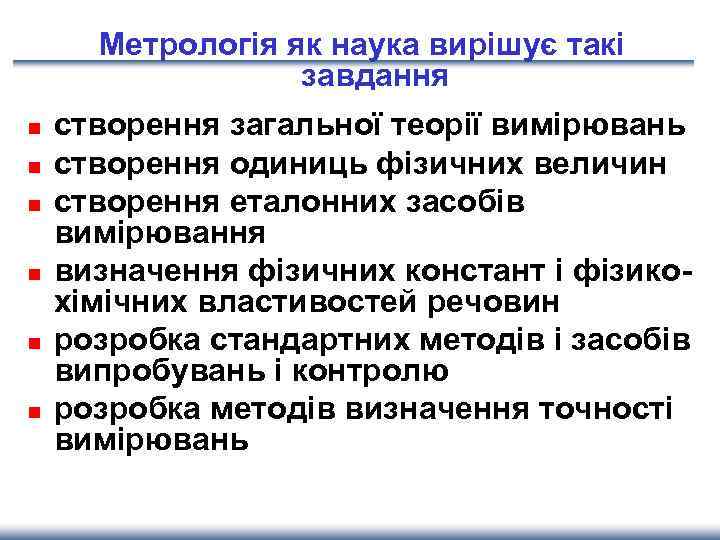 Метрологія як наука вирішує такі завдання

- створення загальної теорії вимірювань
- створення одиниць фізичних величин
- створення еталонних засобів вимірювання
- визначення фізичних констант і фізико-хімічних властивостей речовин
- розробка стандартних методів і засобів випробувань і контролю
- розробка методів визначення точності вимірювань